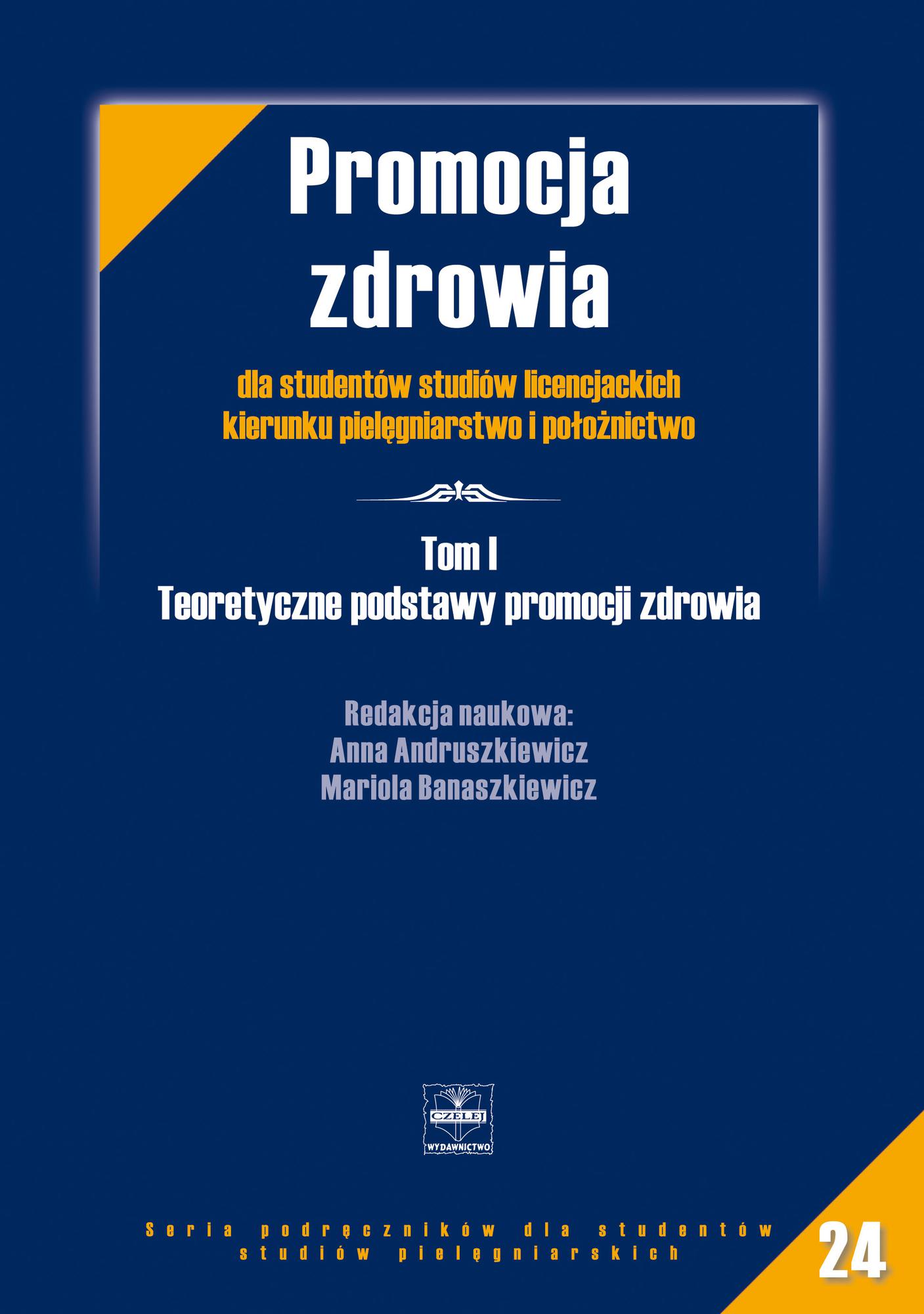 Promocja zdrowia

dla studentów studiów licencjackich kierunku pielęgniarstwo i położnictwo

Tom I
Teoretyczne podstawy promocji zdrowia

Redakcja naukowa:
Anna Andruszkiewicz
Mariola Banaszkiewicz

CZELEJ
WYDAWNICTWO

Seria podręczników dla studentów studiów pielęgniarskich

24